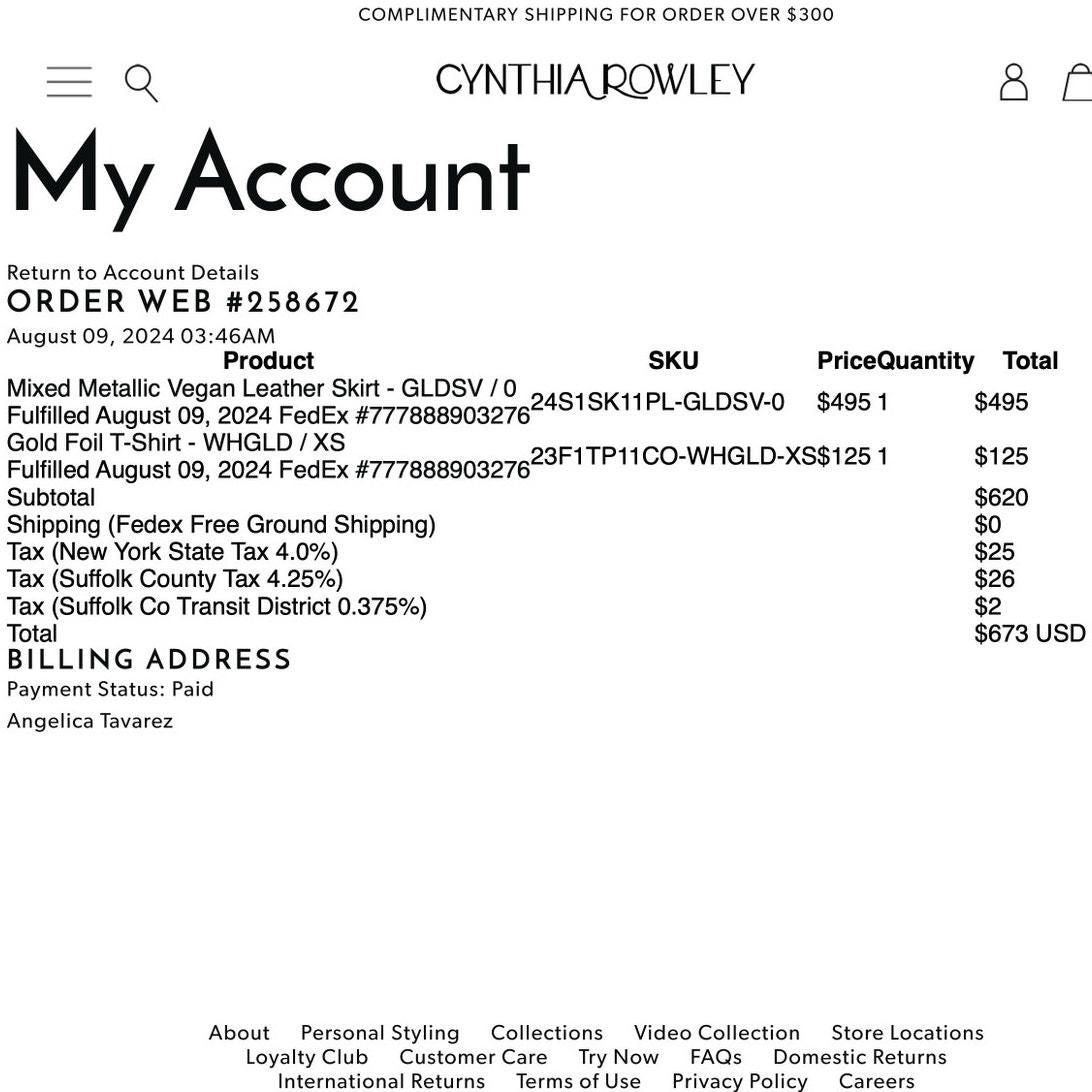 COMPLIMENTARY SHIPPING FOR ORDER OVER $300

CYNTHIA ROWLEY

My Account

Return to Account Details

ORDER WEB #258672

August 09, 2024 03:46AM

| Product | SKU | Price | Quantity | Total |
|---|---|---|---|---|
| Mixed Metallic Vegan Leather Skirt - GLDSV / 0 Fulfilled August 09, 2024 FedEx #777888903276 | 24S1SK11PL-GLDSV-0 | $495 | 1 | $495 |
| Gold Foil T-Shirt - WHGLD / XS Fulfilled August 09, 2024 FedEx #777888903276 | 23F1TP11CO-WHGLD-XS | $125 | 1 | $125 |
| Subtotal | | | | $620 |
| Shipping (Fedex Free Ground Shipping) | | | | $0 |
| Tax (New York State Tax 4.0%) | | | | $25 |
| Tax (Suffolk County Tax 4.25%) | | | | $26 |
| Tax (Suffolk Co Transit District 0.375%) | | | | $2 |
| Total | | | | $673 USD |

BILLING ADDRESS

Payment Status: Paid

Angelica Tavarez

About Personal Styling Collections Video Collection Store Locations Loyalty Club Customer Care Try Now FAQs Domestic Returns International Returns Terms of Use Privacy Policy Careers